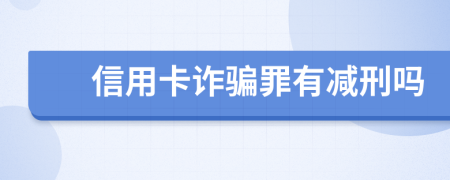 信用卡诈骗罪有减刑吗